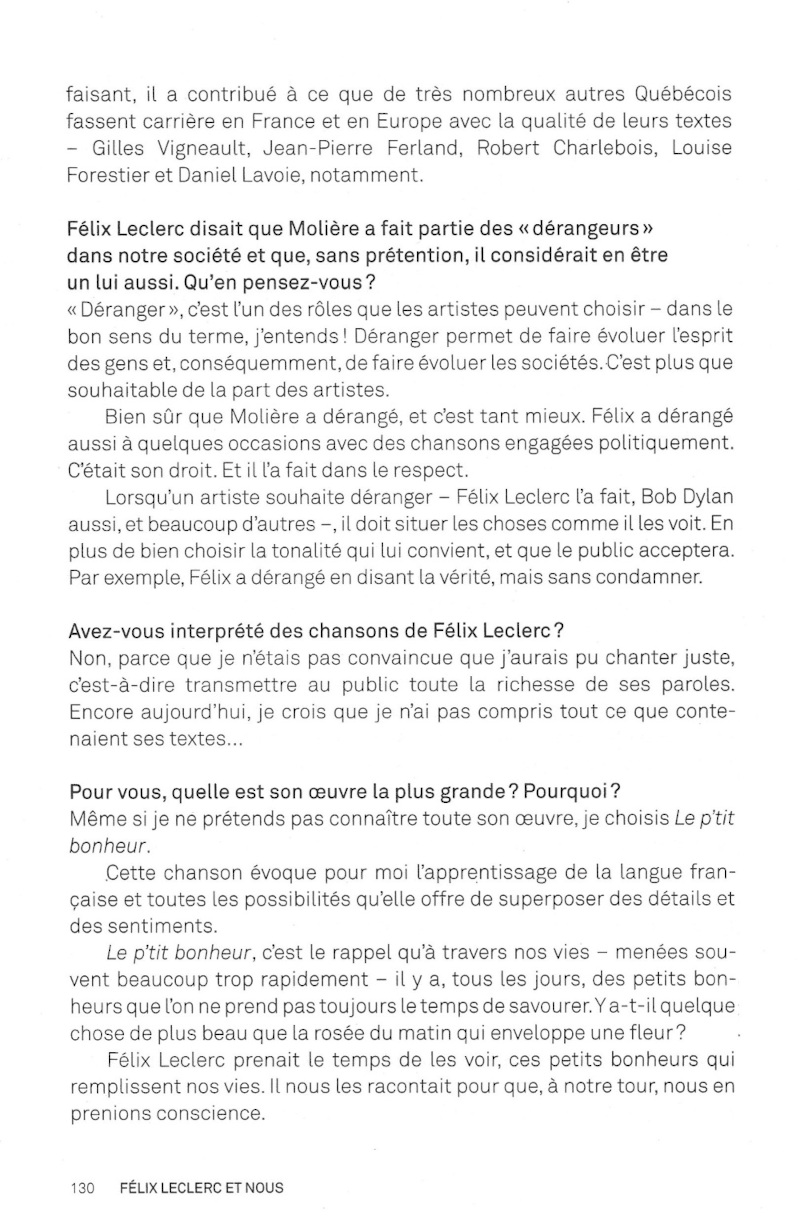 faisant, il a contribué à ce que de très nombreux autres Québécois fassent carrière en France et en Europe avec la qualité de leurs textes – Gilles Vigneault, Jean-Pierre Ferland, Robert Charlebois, Louise Forestier et Daniel Lavoie, notamment.

Félix Leclerc disait que Molière a fait partie des « dérangeurs » dans notre société et que, sans prétention, il considérait en être un lui aussi. Qu'en pensez-vous ?
« Déranger », c'est l'un des rôles que les artistes peuvent choisir – dans le bon sens du terme, j'entends ! Déranger permet de faire évoluer l'esprit des gens et, conséquemment, de faire évoluer les sociétés. C'est plus que souhaitable de la part des artistes.

Bien sûr que Molière a dérangé, et c'est tant mieux. Félix a dérangé aussi à quelques occasions avec des chansons engagées politiquement. C'était son droit. Et il l'a fait dans le respect.

Lorsqu'un artiste souhaite déranger – Félix Leclerc l'a fait, Bob Dylan aussi, et beaucoup d'autres –, il doit situer les choses comme il les voit. En plus de bien choisir la tonalité qui lui convient, et que le public acceptera. Par exemple, Félix a dérangé en disant la vérité, mais sans condamner.

Avez-vous interprété des chansons de Félix Leclerc ?
Non, parce que je n'étais pas convaincue que j'aurais pu chanter juste, c'est-à-dire transmettre au public toute la richesse de ses paroles. Encore aujourd'hui, je crois que je n'ai pas compris tout ce que contenaient ses textes…

Pour vous, quelle est son œuvre la plus grande ? Pourquoi ?
Même si je ne prétends pas connaître toute son œuvre, je choisis Le p'tit bonheur.

Cette chanson évoque pour moi l'apprentissage de la langue française et toutes les possibilités qu'elle offre de superposer des détails et des sentiments.

Le p'tit bonheur, c'est le rappel qu'à travers nos vies – menées souvent beaucoup trop rapidement – il y a, tous les jours, des petits bonheurs que l'on ne prend pas toujours le temps de savourer. Y a-t-il quelque chose de plus beau que la rosée du matin qui enveloppe une fleur ?

Félix Leclerc prenait le temps de les voir, ces petits bonheurs qui remplissent nos vies. Il nous les racontait pour que, à notre tour, nous en prenions conscience.

130 FÉLIX LECLERC ET NOUS